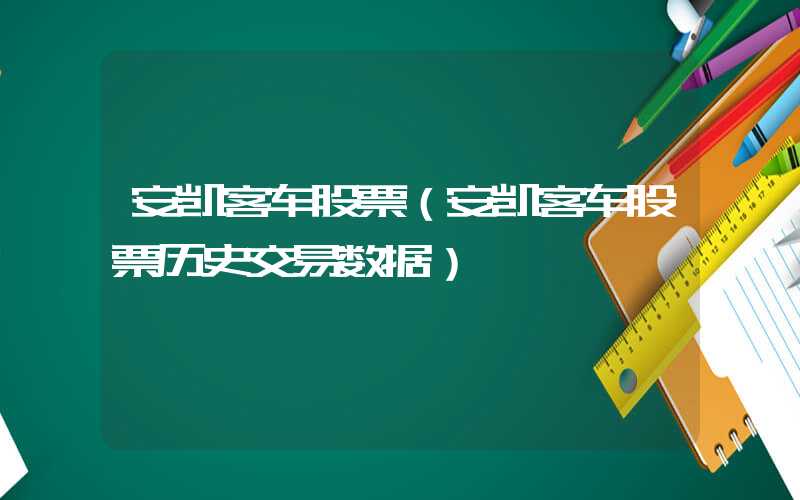 安凯客车股票（安凯客车股票历史交易数据）